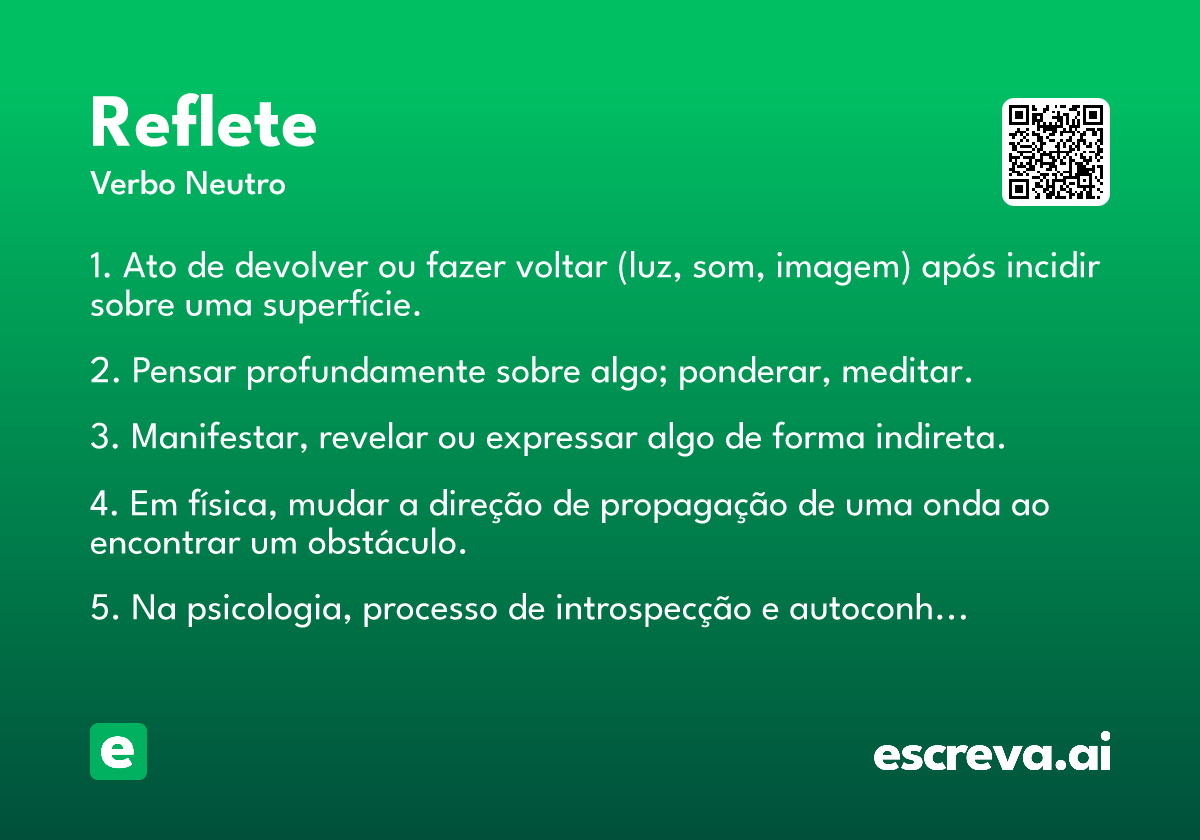 Reflete
Verbo Neutro

1. Ato de devolver ou fazer voltar (luz, som, imagem) após incidir sobre uma superfície.

2. Pensar profundamente sobre algo; ponderar, meditar.

3. Manifestar, revelar ou expressar algo de forma indireta.

4. Em física, mudar a direção de propagação de uma onda ao encontrar um obstáculo.

5. Na psicologia, processo de introspecção e autoconh…

e

escreva.ai